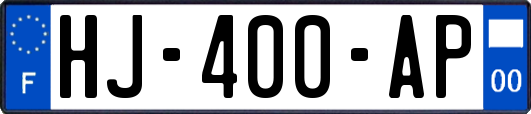 F

HJ-400-AP

00